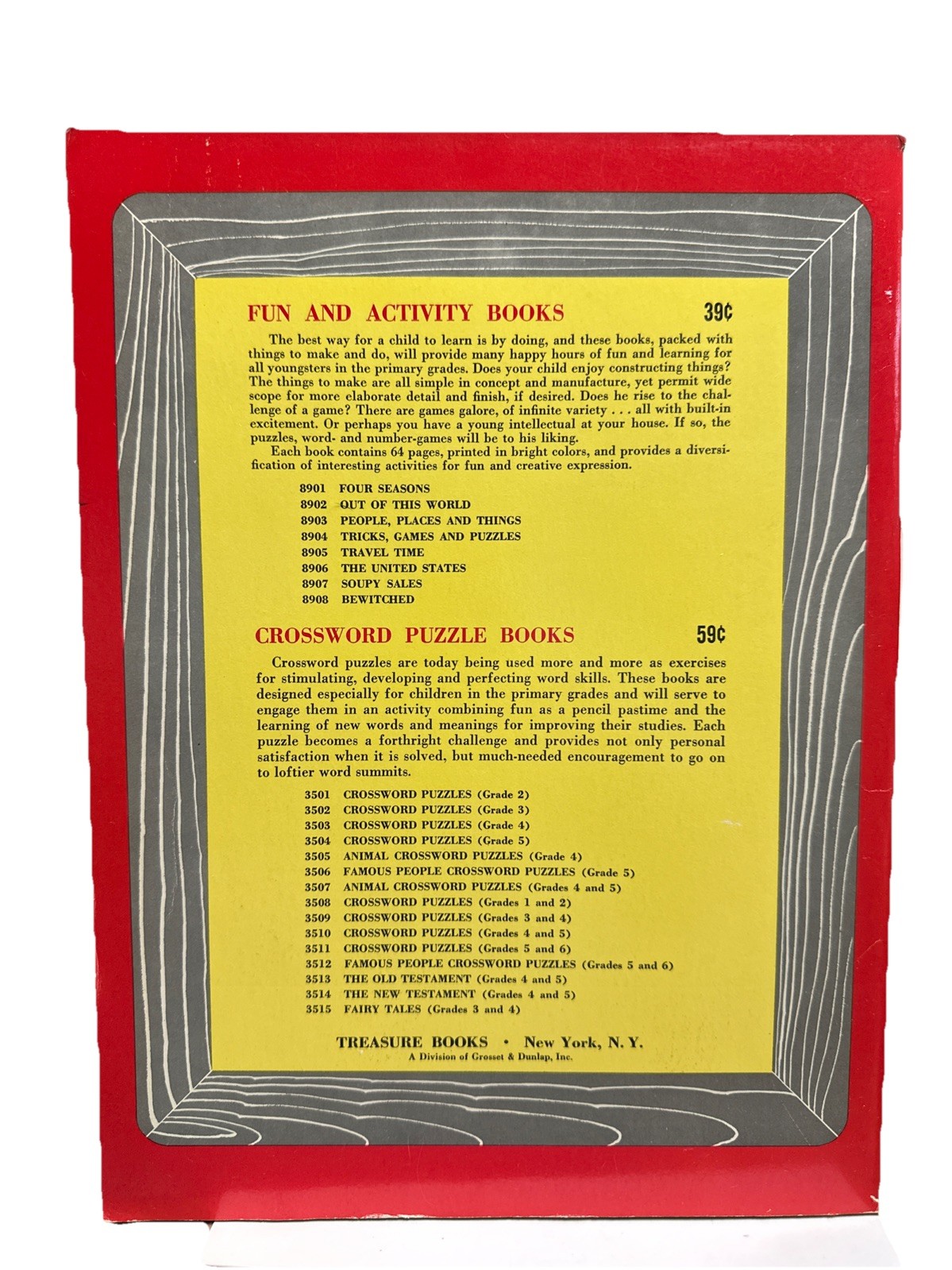 FUN AND ACTIVITY BOOKS 39¢

The best way for a child to learn is by doing, and these books, packed with things to make and do, will provide many happy hours of fun and learning for all youngsters in the primary grades. Does your child enjoy constructing things? The things to make are all simple in concept and manufacture, yet permit wide scope for more elaborate detail and finish, if desired. Does he rise to the challenge of a game? There are games galore, of infinite variety . . . all with built-in excitement. Or perhaps you have a young intellectual at your house. If so, the puzzles, word- and number-games will be to his liking.

Each book contains 64 pages, printed in bright colors, and provides a diversification of interesting activities for fun and creative expression.

8901 FOUR SEASONS
8902 OUT OF THIS WORLD
8903 PEOPLE, PLACES AND THINGS
8904 TRICKS, GAMES AND PUZZLES
8905 TRAVEL TIME
8906 THE UNITED STATES
8907 SOUPY SALES
8908 BEWITCHED

CROSSWORD PUZZLE BOOKS 59¢

Crossword puzzles are today being used more and more as exercises for stimulating, developing and perfecting word skills. These books are designed especially for children in the primary grades and will serve to engage them in an activity combining fun as a pencil pastime and the learning of new words and meanings for improving their studies. Each puzzle becomes a forthright challenge and provides not only personal satisfaction when it is solved, but much-needed encouragement to go on to loftier word summits.

3501 CROSSWORD PUZZLES (Grade 2)
3502 CROSSWORD PUZZLES (Grade 3)
3503 CROSSWORD PUZZLES (Grade 4)
3504 CROSSWORD PUZZLES (Grade 5)
3505 ANIMAL CROSSWORD PUZZLES (Grade 4)
3506 FAMOUS PEOPLE CROSSWORD PUZZLES (Grade 5)
3507 ANIMAL CROSSWORD PUZZLES (Grades 4 and 5)
3508 CROSSWORD PUZZLES (Grades 1 and 2)
3509 CROSSWORD PUZZLES (Grades 3 and 4)
3510 CROSSWORD PUZZLES (Grades 4 and 5)
3511 CROSSWORD PUZZLES (Grades 5 and 6)
3512 FAMOUS PEOPLE CROSSWORD PUZZLES (Grades 5 and 6)
3513 THE OLD TESTAMENT (Grades 4 and 5)
3514 THE NEW TESTAMENT (Grades 4 and 5)
3515 FAIRY TALES (Grades 3 and 4)

TREASURE BOOKS • New York, N. Y.
A Division of Grosset & Dunlap, Inc.